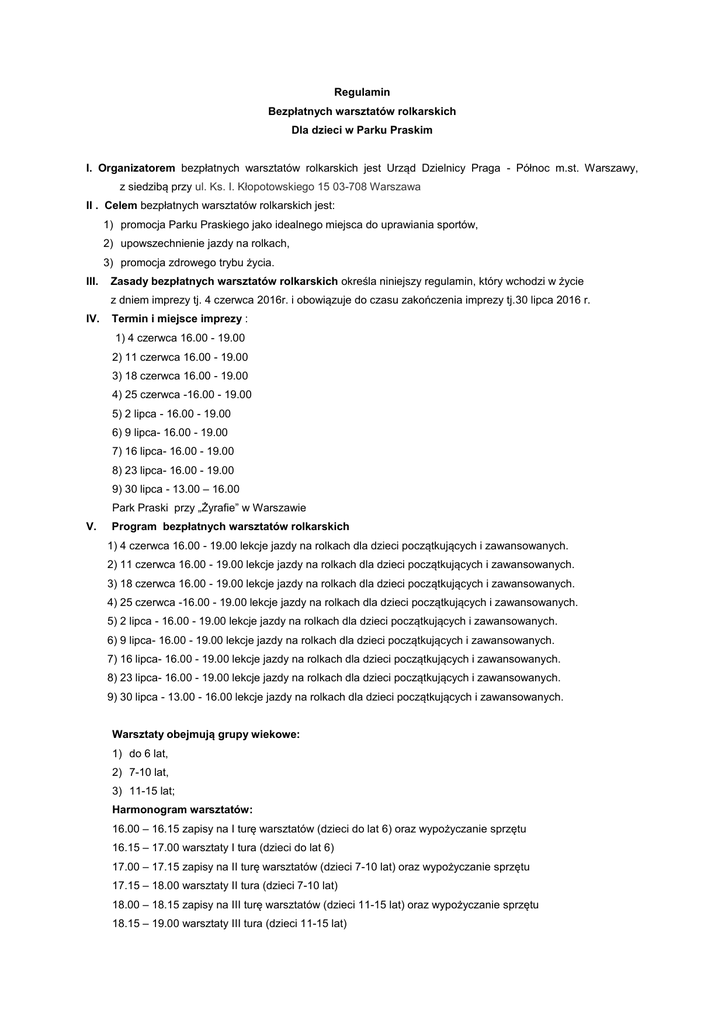 Regulamin
Bezpłatnych warsztatów rolkarskich
Dla dzieci w Parku Praskim

I. Organizatorem bezpłatnych warsztatów rolkarskich jest Urząd Dzielnicy Praga - Północ m.st. Warszawy, z siedzibą przy ul. Ks. I. Kłopotowskiego 15 03-708 Warszawa

II . Celem bezpłatnych warsztatów rolkarskich jest:
1) promocja Parku Praskiego jako idealnego miejsca do uprawiania sportów,
2) upowszechnienie jazdy na rolkach,
3) promocja zdrowego trybu życia.

III. Zasady bezpłatnych warsztatów rolkarskich określa niniejszy regulamin, który wchodzi w życie z dniem imprezy tj. 4 czerwca 2016r. i obowiązuje do czasu zakończenia imprezy tj.30 lipca 2016 r.

IV. Termin i miejsce imprezy :
1) 4 czerwca 16.00 - 19.00
2) 11 czerwca 16.00 - 19.00
3) 18 czerwca 16.00 - 19.00
4) 25 czerwca -16.00 - 19.00
5) 2 lipca - 16.00 - 19.00
6) 9 lipca- 16.00 - 19.00
7) 16 lipca- 16.00 - 19.00
8) 23 lipca- 16.00 - 19.00
9) 30 lipca - 13.00 – 16.00
Park Praski przy „Żyrafie" w Warszawie

V. Program bezpłatnych warsztatów rolkarskich
1) 4 czerwca 16.00 - 19.00 lekcje jazdy na rolkach dla dzieci początkujących i zawansowanych.
2) 11 czerwca 16.00 - 19.00 lekcje jazdy na rolkach dla dzieci początkujących i zawansowanych.
3) 18 czerwca 16.00 - 19.00 lekcje jazdy na rolkach dla dzieci początkujących i zawansowanych.
4) 25 czerwca -16.00 - 19.00 lekcje jazdy na rolkach dla dzieci początkujących i zawansowanych.
5) 2 lipca - 16.00 - 19.00 lekcje jazdy na rolkach dla dzieci początkujących i zawansowanych.
6) 9 lipca- 16.00 - 19.00 lekcje jazdy na rolkach dla dzieci początkujących i zawansowanych.
7) 16 lipca- 16.00 - 19.00 lekcje jazdy na rolkach dla dzieci początkujących i zawansowanych.
8) 23 lipca- 16.00 - 19.00 lekcje jazdy na rolkach dla dzieci początkujących i zawansowanych.
9) 30 lipca - 13.00 - 16.00 lekcje jazdy na rolkach dla dzieci początkujących i zawansowanych.

Warsztaty obejmują grupy wiekowe:
1) do 6 lat,
2) 7-10 lat,
3) 11-15 lat;

Harmonogram warsztatów:
16.00 – 16.15 zapisy na I turę warsztatów (dzieci do lat 6) oraz wypożyczanie sprzętu
16.15 – 17.00 warsztaty I tura (dzieci do lat 6)
17.00 – 17.15 zapisy na II turę warsztatów (dzieci 7-10 lat) oraz wypożyczanie sprzętu
17.15 – 18.00 warsztaty II tura (dzieci 7-10 lat)
18.00 – 18.15 zapisy na III turę warsztatów (dzieci 11-15 lat) oraz wypożyczanie sprzętu
18.15 – 19.00 warsztaty III tura (dzieci 11-15 lat)